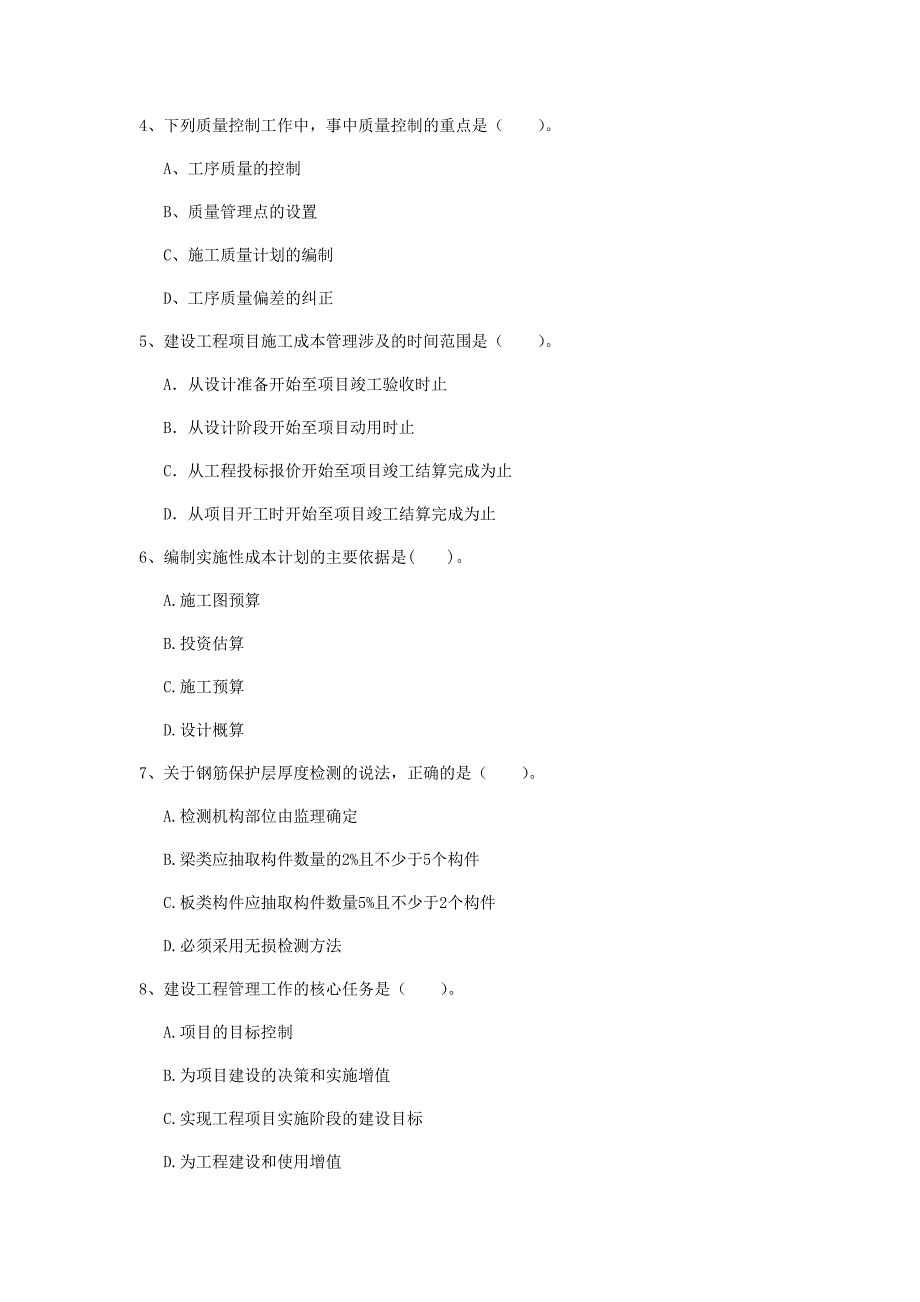 4、下列质量控制工作中，事中质量控制的重点是（　　）。

A、工序质量的控制

B、质量管理点的设置

C、施工质量计划的编制

D、工序质量偏差的纠正

5、建设工程项目施工成本管理涉及的时间范围是（　　）。

A. 从设计准备开始至项目竣工验收时止

B. 从设计阶段开始至项目动用时止

C. 从工程投标报价开始至项目竣工结算完成为止

D. 从项目开工时开始至项目竣工结算完成为止

6、编制实施性成本计划的主要依据是(　　)。

A.施工图预算

B.投资估算

C.施工预算

D.设计概算

7、关于钢筋保护层厚度检测的说法，正确的是（　　）。

A.检测机构部位由监理确定

B.梁类应抽取构件数量的2%且不少于5个构件

C.板类构件应抽取构件数量5%且不少于2个构件

D.必须采用无损检测方法

8、建设工程管理工作的核心任务是（　　）。

A.项目的目标控制

B.为项目建设的决策和实施增值

C.实现工程项目实施阶段的建设目标

D.为工程建设和使用增值